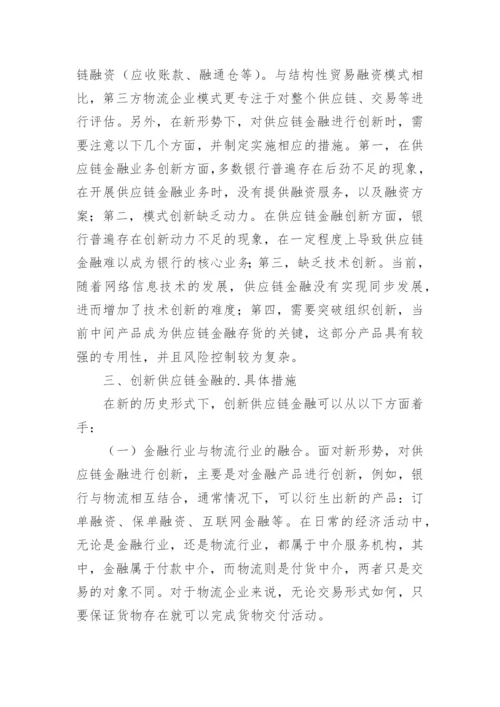 链融资（应收账款、融通仓等）。与结构性贸易融资模式相比，第三方物流企业模式更专注于对整个供应链、交易等进行评估。另外，在新形势下，对供应链金融进行创新时，需要注意以下几个方面，并制定实施相应的措施。第一，在供应链金融业务创新方面，多数银行普遍存在后劲不足的现象，在开展供应链金融业务时，没有提供融资服务，以及融资方案；第二，模式创新缺乏动力。在供应链金融创新方面，银行普遍存在创新动力不足的现象，在一定程度上导致供应链金融难以成为银行的核心业务；第三，缺乏技术创新。当前，随着网络信息技术的发展，供应链金融没有实现同步发展，进而增加了技术创新的难度；第四，需要突破组织创新，当前中间产品成为供应链金融存货的关键，这部分产品具有较强的专用性，并且风险控制较为复杂。

三、创新供应链金融的.具体措施

在新的历史形式下，创新供应链金融可以从以下方面着手：

（一）金融行业与物流行业的融合。面对新形势，对供应链金融进行创新，主要是对金融产品进行创新，例如，银行与物流相互结合，通常情况下，可以衍生出新的产品：订单融资、保单融资、互联网金融等。在日常的经济活动中，无论是金融行业，还是物流行业，都属于中介服务机构，其中，金融属于付款中介，而物流则是付货中介，两者只是交易的对象不同。对于物流企业来说，无论交易形式如何，只要保证货物存在就可以完成货物交付活动。